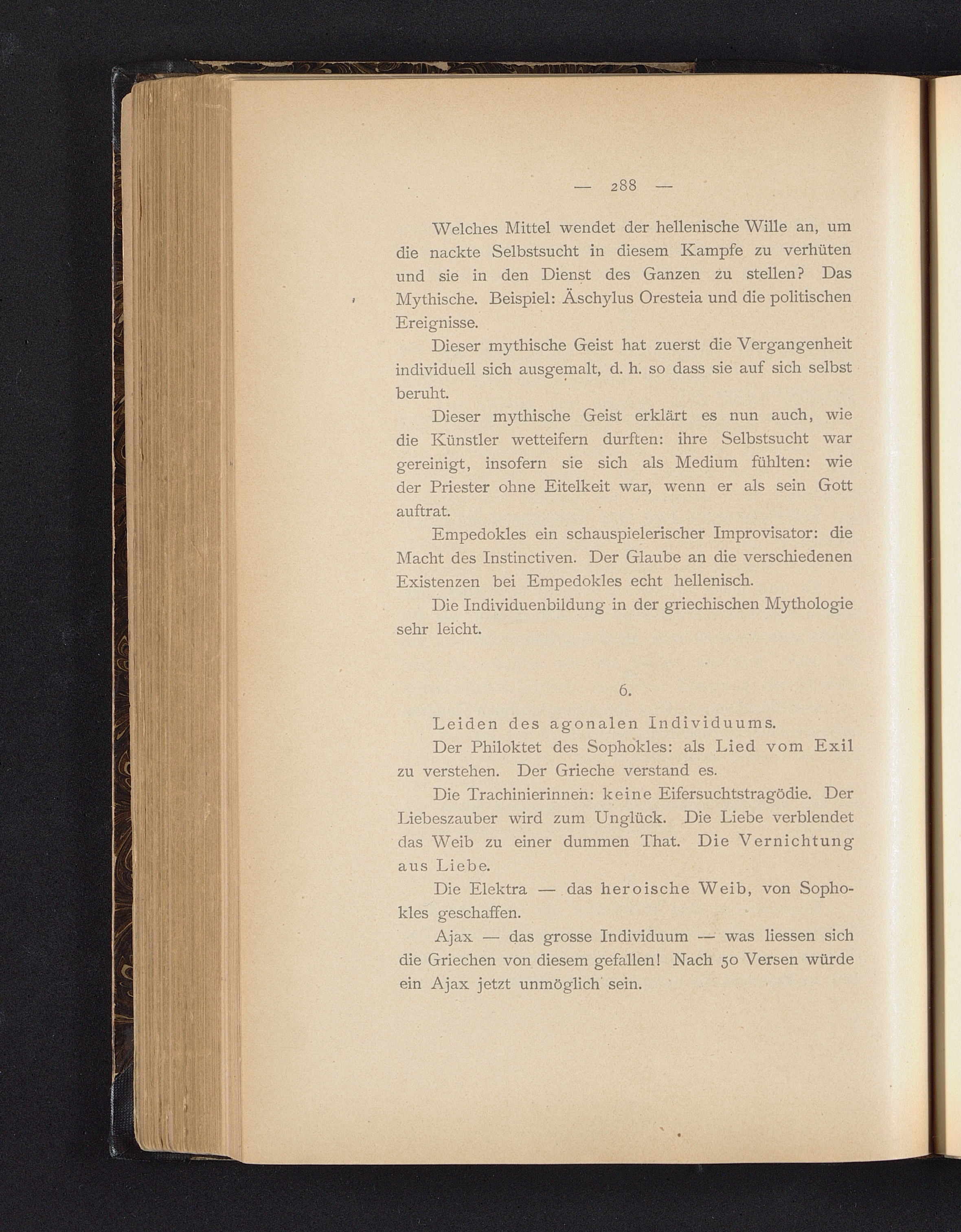 — 288 —

Welches Mittel wendet der hellenische Wille an, um die nackte Selbstsucht in diesem Kampfe zu verhüten und sie in den Dienst des Ganzen zu stellen? Das Mythische. Beispiel: Äschylus Oresteia und die politischen Ereignisse.

Dieser mythische Geist hat zuerst die Vergangenheit individuell sich ausgemalt, d. h. so dass sie auf sich selbst beruht.

Dieser mythische Geist erklärt es nun auch, wie die Künstler wetteifern durften: ihre Selbstsucht war gereinigt, insofern sie sich als Medium fühlten: wie der Priester ohne Eitelkeit war, wenn er als sein Gott auftrat.

Empedokles ein schauspielerischer Improvisator: die Macht des Instinctiven. Der Glaube an die verschiedenen Existenzen bei Empedokles echt hellenisch.

Die Individuenbildung in der griechischen Mythologie sehr leicht.

6.

Leiden des agonalen Individuums.

Der Philoktet des Sophokles: als Lied vom Exil zu verstehen. Der Grieche verstand es.

Die Trachinierinnen: keine Eifersuchtstragödie. Der Liebeszauber wird zum Unglück. Die Liebe verblendet das Weib zu einer dummen That. Die Vernichtung aus Liebe.

Die Elektra — das heroische Weib, von Sophokles geschaffen.

Ajax — das grosse Individuum — was liessen sich die Griechen von diesem gefallen! Nach 50 Versen würde ein Ajax jetzt unmöglich sein.